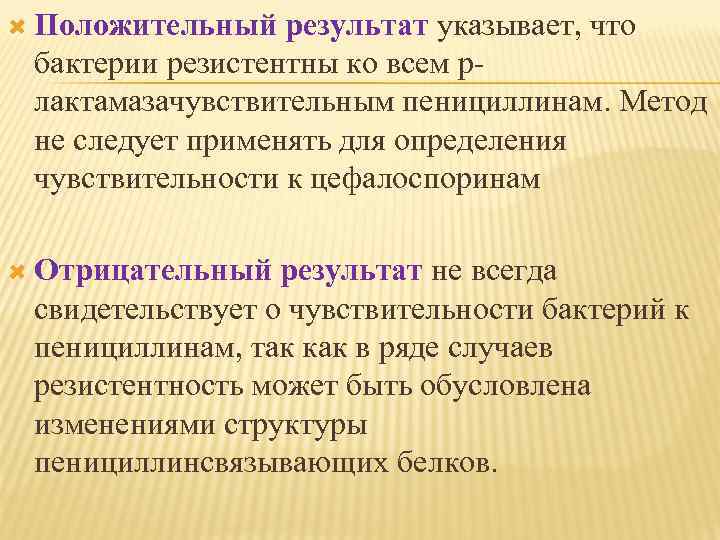 Положительный результат указывает, что бактерии резистентны ко всем р-лактамазачувствительным пенициллинам. Метод не следует применять для определения чувствительности к цефалоспоринам

Отрицательный результат не всегда свидетельствует о чувствительности бактерий к пенициллинам, так как в ряде случаев резистентность может быть обусловлена изменениями структуры пенициллинсвязывающих белков.